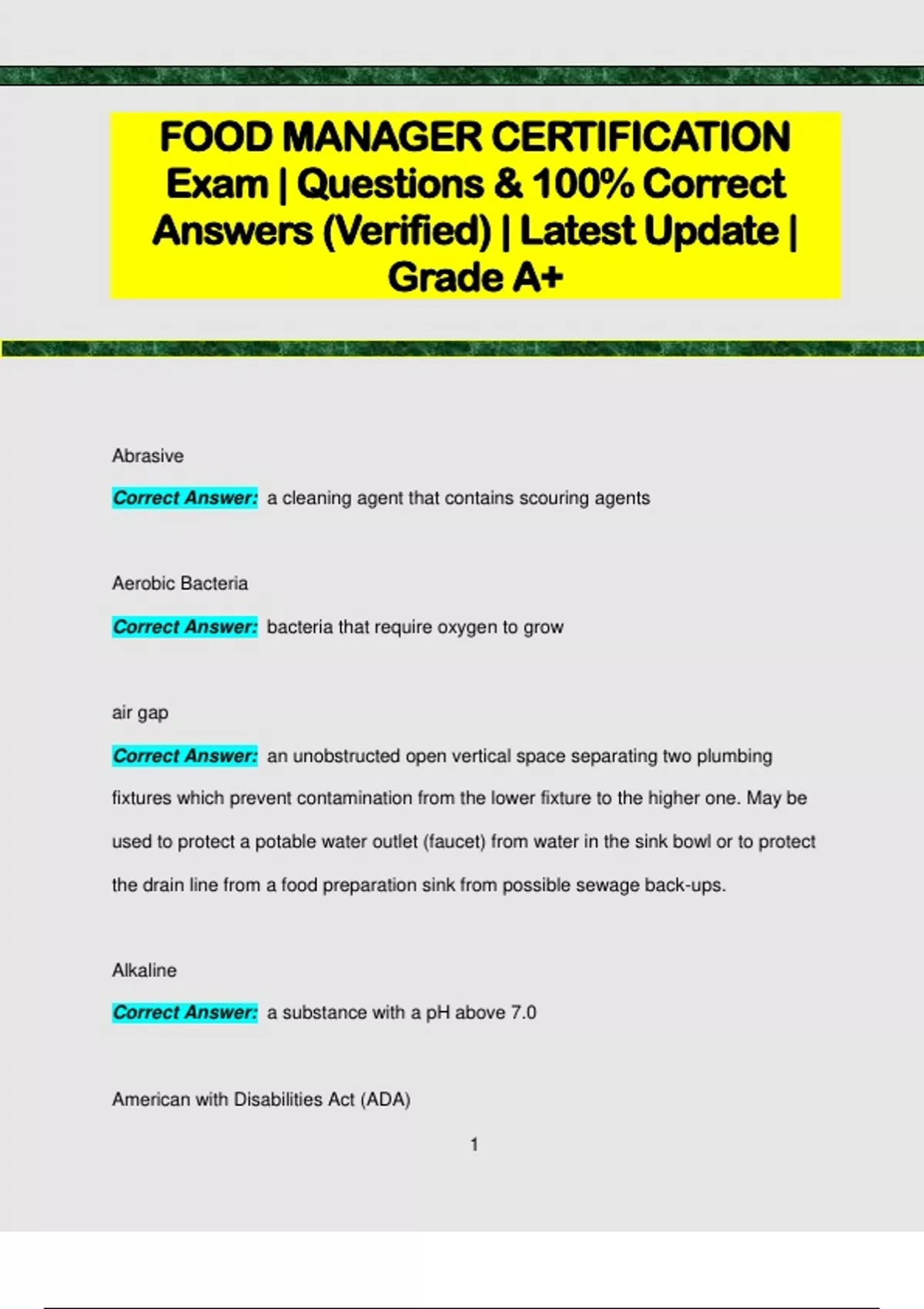 FOOD MANAGER CERTIFICATION Exam | Questions & 100% Correct Answers (Verified) | Latest Update | Grade A+

Abrasive

Correct Answer: a cleaning agent that contains scouring agents

Aerobic Bacteria

Correct Answer: bacteria that require oxygen to grow

air gap

Correct Answer: an unobstructed open vertical space separating two plumbing fixtures which prevent contamination from the lower fixture to the higher one. May be used to protect a potable water outlet (faucet) from water in the sink bowl or to protect the drain line from a food preparation sink from possible sewage back-ups.

Alkaline

Correct Answer: a substance with a pH above 7.0

American with Disabilities Act (ADA)

1